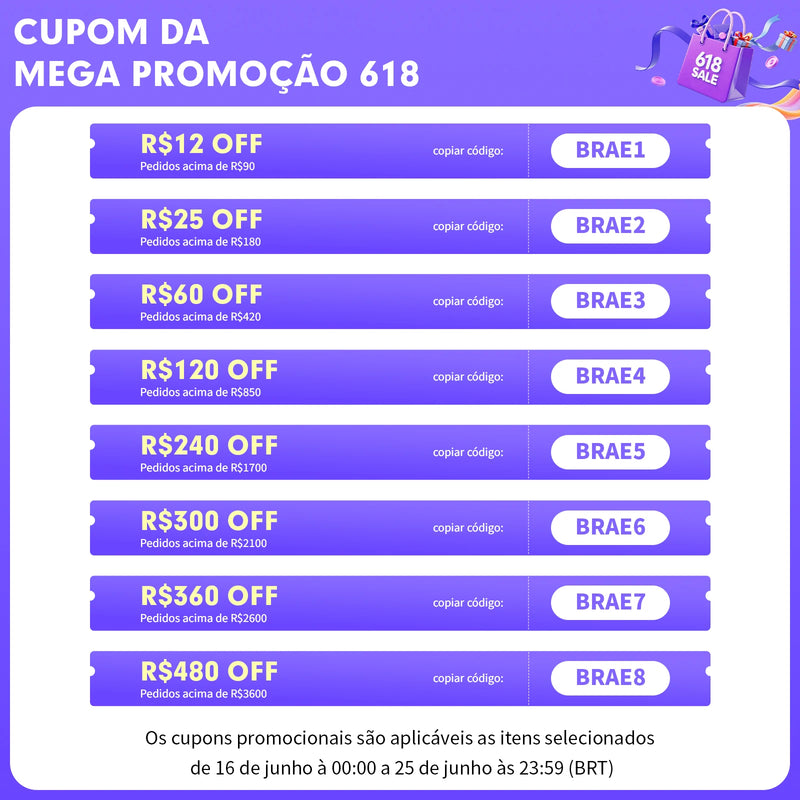 CUPOM DA
MEGA PROMOÇÃO 618

618 SALE

R$12 OFF
Pedidos acima de R$90
copiar código:
BRAE1

R$25 OFF
Pedidos acima de R$180
copiar código:
BRAE2

R$60 OFF
Pedidos acima de R$420
copiar código:
BRAE3

R$120 OFF
Pedidos acima de R$850
copiar código:
BRAE4

R$240 OFF
Pedidos acima de R$1700
copiar código:
BRAE5

R$300 OFF
Pedidos acima de R$2100
copiar código:
BRAE6

R$360 OFF
Pedidos acima de R$2600
copiar código:
BRAE7

R$480 OFF
Pedidos acima de R$3600
copiar código:
BRAE8

Os cupons promocionais são aplicáveis as itens selecionados de 16 de junho à 00:00 a 25 de junho às 23:59 (BRT)